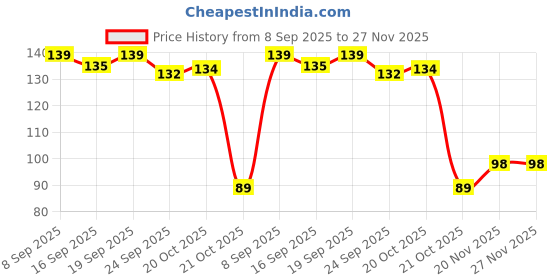 CheapestInIndia.com

Price History from 8 Sep 2025 to 27 Nov 2025

140
130
120
110
100
90
80

139
135
139
132
134
89
139
135
139
132
134
89
98
98

8 Sep 2025
16 Sep 2025
19 Sep 2025
24 Sep 2025
20 Oct 2025
21 Oct 2025
8 Sep 2025
16 Sep 2025
19 Sep 2025
24 Sep 2025
20 Oct 2025
21 Oct 2025
20 Nov 2025
27 Nov 2025